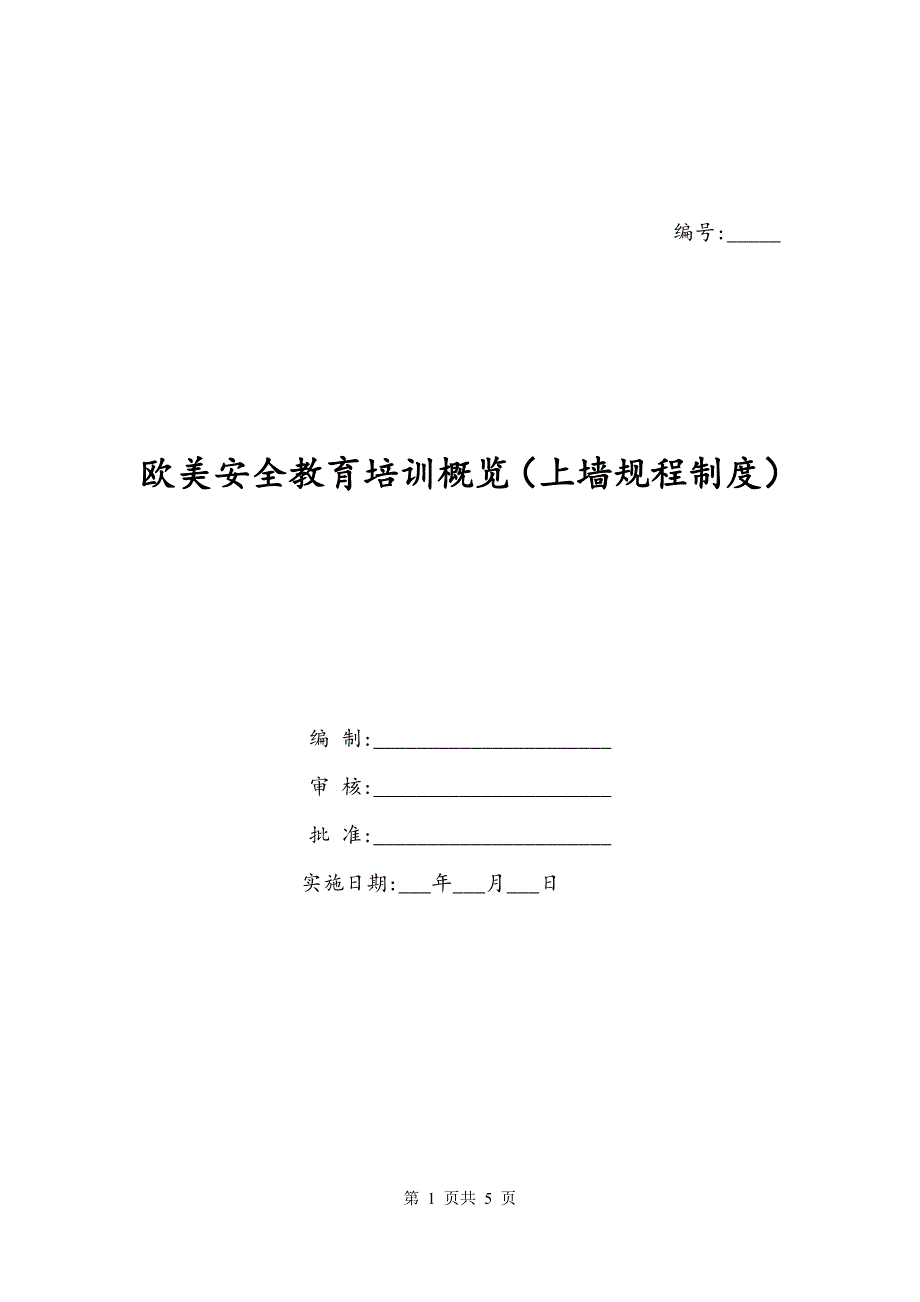 编号:_____

欧美安全教育培训概览(上墙规程制度)

编 制:______________________

审 核:______________________

批 准:______________________

实施日期:___年___月___日

第 1 页共 5 页